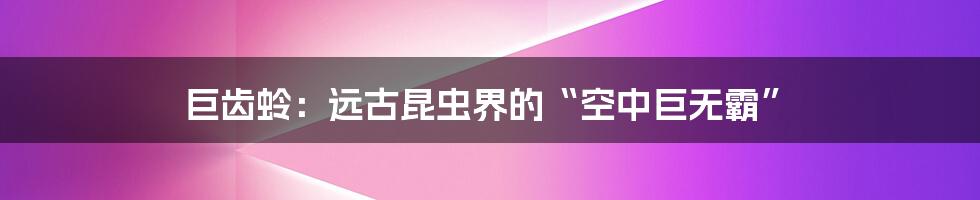 巨齿蛉：远古昆虫界的“空中巨无霸”